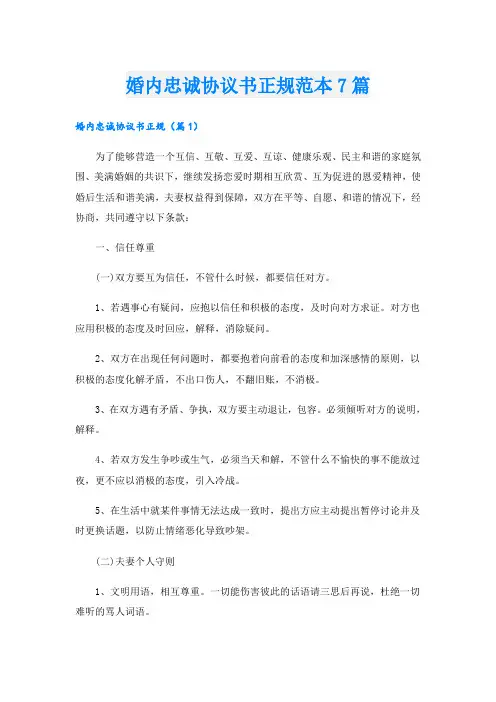 婚内忠诚协议书正规范本7篇

婚内忠诚协议书正规（篇1）

为了能够营造一个互信、互敬、互爱、互谅、健康乐观、民主和谐的家庭氛围、美满婚姻的共识下，继续发扬恋爱时期相互欣赏、互为促进的恩爱精神，使婚后生活和谐美满，夫妻权益得到保障，双方在平等、自愿、和谐的情况下，经协商，共同遵守以下条款：

一、信任尊重

(一)双方要互为信任，不管什么时候，都要信任对方。

1、若遇事心有疑问，应抱以信任和积极的态度，及时向对方求证。对方也应用积极的态度及时回应，解释，消除疑问。

2、双方在出现任何问题时，都要抱着向前看的态度和加深感情的原则，以积极的态度化解矛盾，不出口伤人，不翻旧账，不消极。

3、在双方遇有矛盾、争执，双方要主动退让，包容。必须倾听对方的说明，解释。

4、若双方发生争吵或生气，必须当天和解，不管什么不愉快的事不能放过夜，更不应以消极的态度，引入冷战。

5、在生活中就某件事情无法达成一致时，提出方应主动提出暂停讨论并及时更换话题，以防止情绪恶化导致吵架。

(二)夫妻个人守则

1、文明用语，相互尊重。一切能伤害彼此的话语请三思后再说，杜绝一切难听的骂人词语。